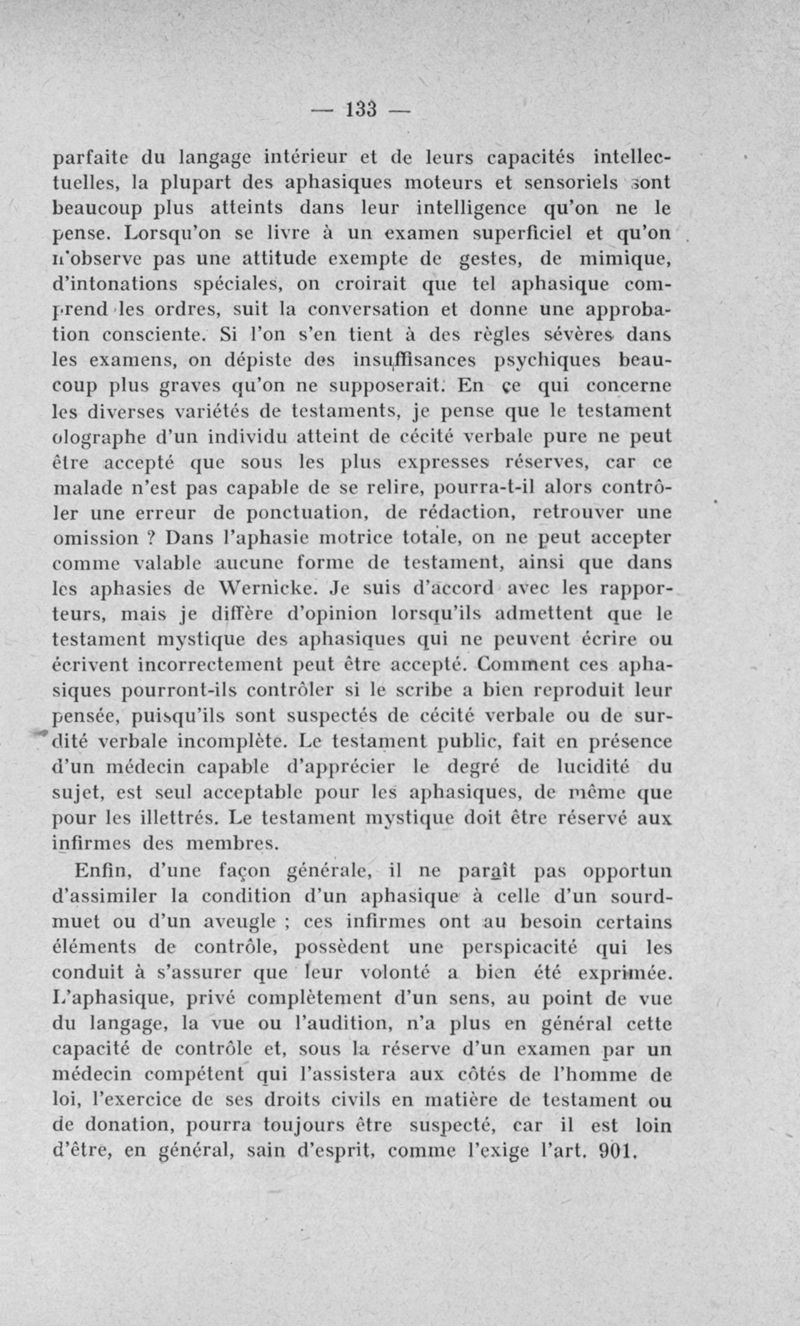 — 133 —

parfaite du langage intérieur et de leurs capacités intellectuelles, la plupart des aphasiques moteurs et sensoriels sont beaucoup plus atteints dans leur intelligence qu'on ne le pense. Lorsqu'on se livre à un examen superficiel et qu'on n'observe pas une attitude exempte de gestes, de mimique, d'intonations spéciales, on croirait que tel aphasique comprend les ordres, suit la conversation et donne une approbation consciente. Si l'on s'en tient à des règles sévères dans les examens, on dépiste des insuffisances psychiques beaucoup plus graves qu'on ne supposerait. En ce qui concerne les diverses variétés de testaments, je pense que le testament olographe d'un individu atteint de cécité verbale pure ne peut être accepté que sous les plus expresses réserves, car ce malade n'est pas capable de se relire, pourra-t-il alors contrôler une erreur de ponctuation, de rédaction, retrouver une omission ? Dans l'aphasie motrice totale, on ne peut accepter comme valable aucune forme de testament, ainsi que dans les aphasies de Wernicke. Je suis d'accord avec les rapporteurs, mais je diffère d'opinion lorsqu'ils admettent que le testament mystique des aphasiques qui ne peuvent écrire ou écrivent incorrectement peut être accepté. Comment ces aphasiques pourront-ils contrôler si le scribe a bien reproduit leur pensée, puisqu'ils sont suspectés de cécité verbale ou de surdité verbale incomplète. Le testament public, fait en présence d'un médecin capable d'apprécier le degré de lucidité du sujet, est seul acceptable pour les aphasiques, de même que pour les illettrés. Le testament mystique doit être réservé aux infirmes des membres.

Enfin, d'une façon générale, il ne paraît pas opportun d'assimiler la condition d'un aphasique à celle d'un sourd-muet ou d'un aveugle ; ces infirmes ont au besoin certains éléments de contrôle, possèdent une perspicacité qui les conduit à s'assurer que leur volonté a bien été exprimée. L'aphasique, privé complètement d'un sens, au point de vue du langage, la vue ou l'audition, n'a plus en général cette capacité de contrôle et, sous la réserve d'un examen par un médecin compétent qui l'assistera aux côtés de l'homme de loi, l'exercice de ses droits civils en matière de testament ou de donation, pourra toujours être suspecté, car il est loin d'être, en général, sain d'esprit, comme l'exige l'art. 901.